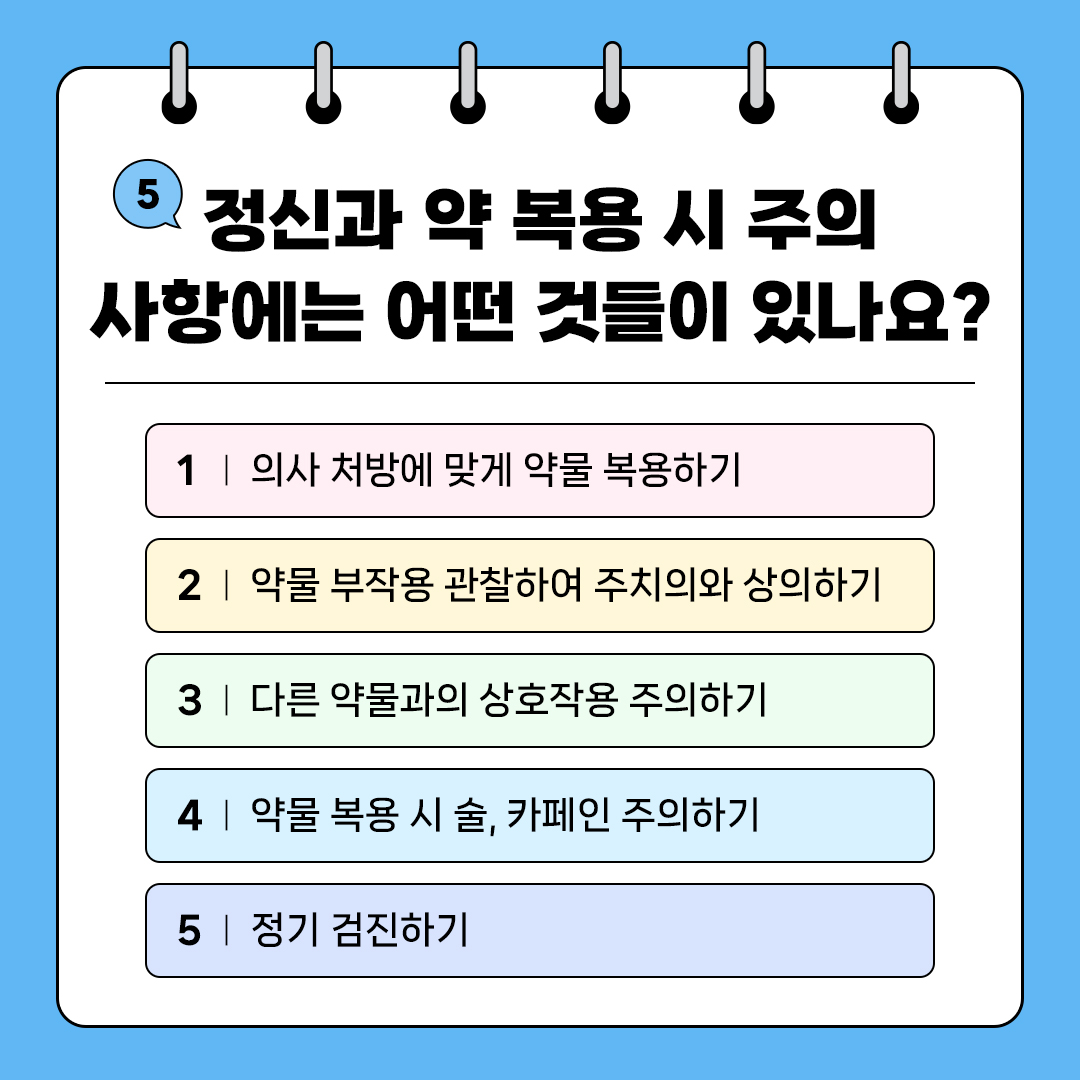 5 정신과 약 복용 시 주의 사항에는 어떤 것들이 있나요?

1 | 의사 처방에 맞게 약물 복용하기

2 | 약물 부작용 관찰하여 주치의와 상의하기

3 | 다른 약물과의 상호작용 주의하기

4 | 약물 복용 시 술, 카페인 주의하기

5 | 정기 검진하기